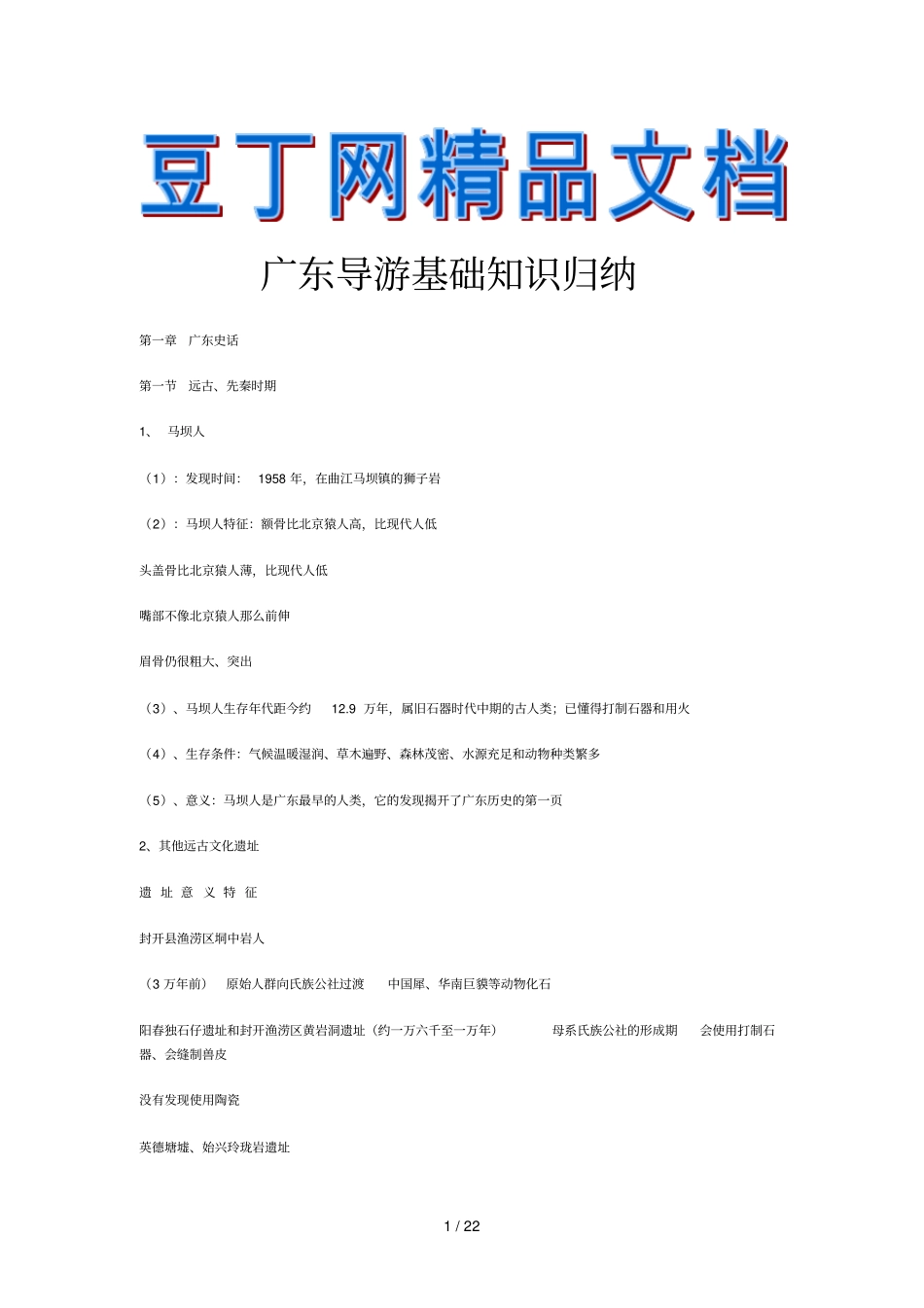 豆丁网精品文档

广东导游基础知识归纳

第一章　广东史话

第一节　远古、先秦时期

1、　马坝人

（1）：发现时间：　1958 年，在曲江马坝镇的狮子岩

（2）：马坝人特征：额骨比北京猿人高，比现代人低

头盖骨比北京猿人薄，比现代人低

嘴部不像北京猿人那么前伸

眉骨仍很粗大、突出

（3）、马坝人生存年代距今约　12.9　万年，属旧石器时代中期的古人类；已懂得打制石器和用火

（4）、生存条件：气候温暖湿润、草木遍野、森林茂密、水源充足和动物种类繁多

（5）、意义：马坝人是广东最早的人类，它的发现揭开了广东历史的第一页

2、其他远古文化遗址

遗 址 意 义 特 征

封开县渔涝区垌中岩人

（3 万年前）　原始人群向氏族公社过渡　中国犀、华南巨貘等动物化石

阳春独石仔遗址和封开渔涝区黄岩洞遗址（约一万六千至一万年）　母系氏族公社的形成期　会使用打制石器、会缝制兽皮

没有发现使用陶瓷

英德塘墟、始兴玲珑岩遗址

1 / 22